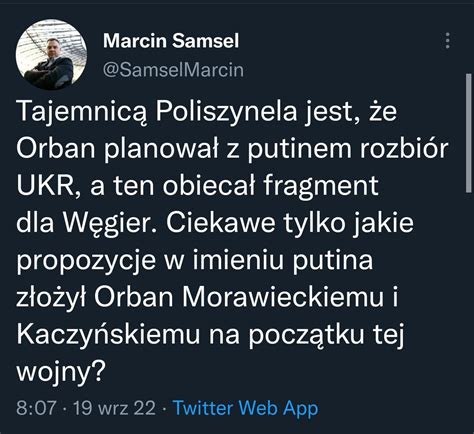 Marcin Samsel
@SamselMarcin

Tajemnicą Poliszynela jest, że Orban planował z putinem rozbiór UKR, a ten obiecał fragment dla Węgier. Ciekawe tylko jakie propozycje w imieniu putina złożył Orban Morawieckiemu i Kaczyńskiemu na początku tej wojny?

8:07 · 19 wrz 22 · Twitter Web App